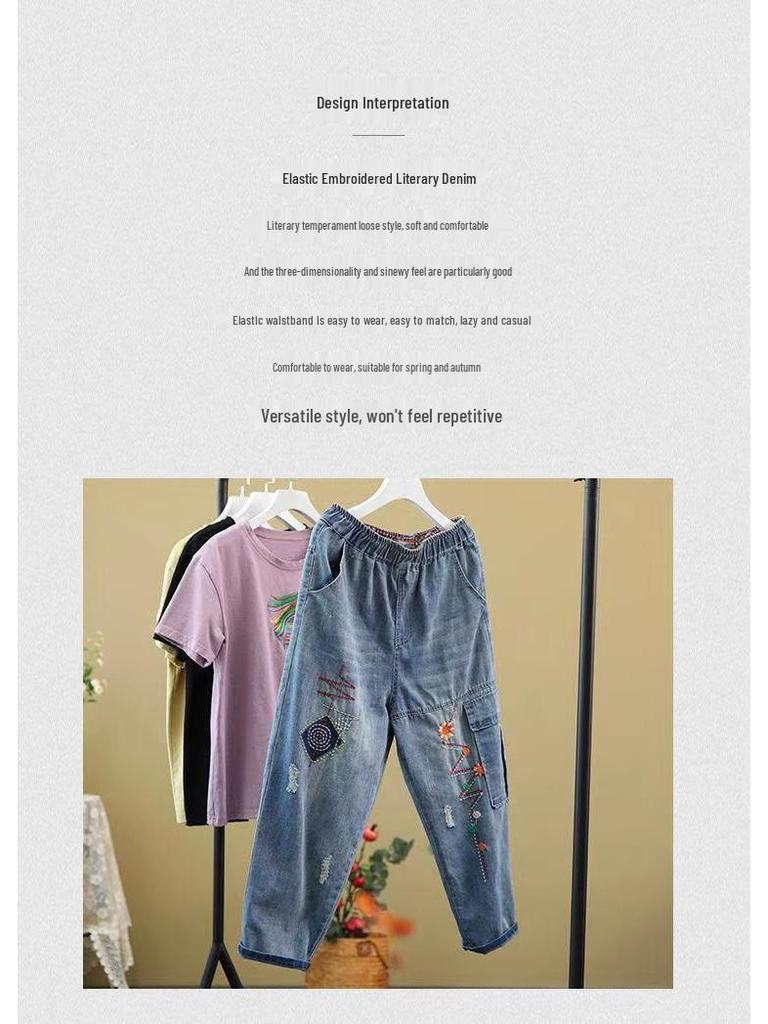 Design Interpretation

Elastic Embroidered Literary Denim

Literary temperament loose style, soft and comfortable

And the three-dimensionality and sinewy feel are particularly good

Elastic waistband is easy to wear, easy to match, lazy and casual

Comfortable to wear, suitable for spring and autumn

Versatile style, won't feel repetitive